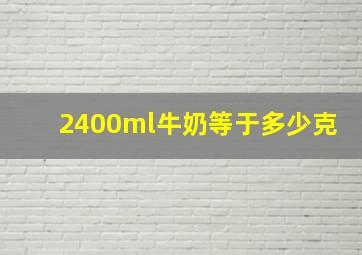 2400ml牛奶等于多少克